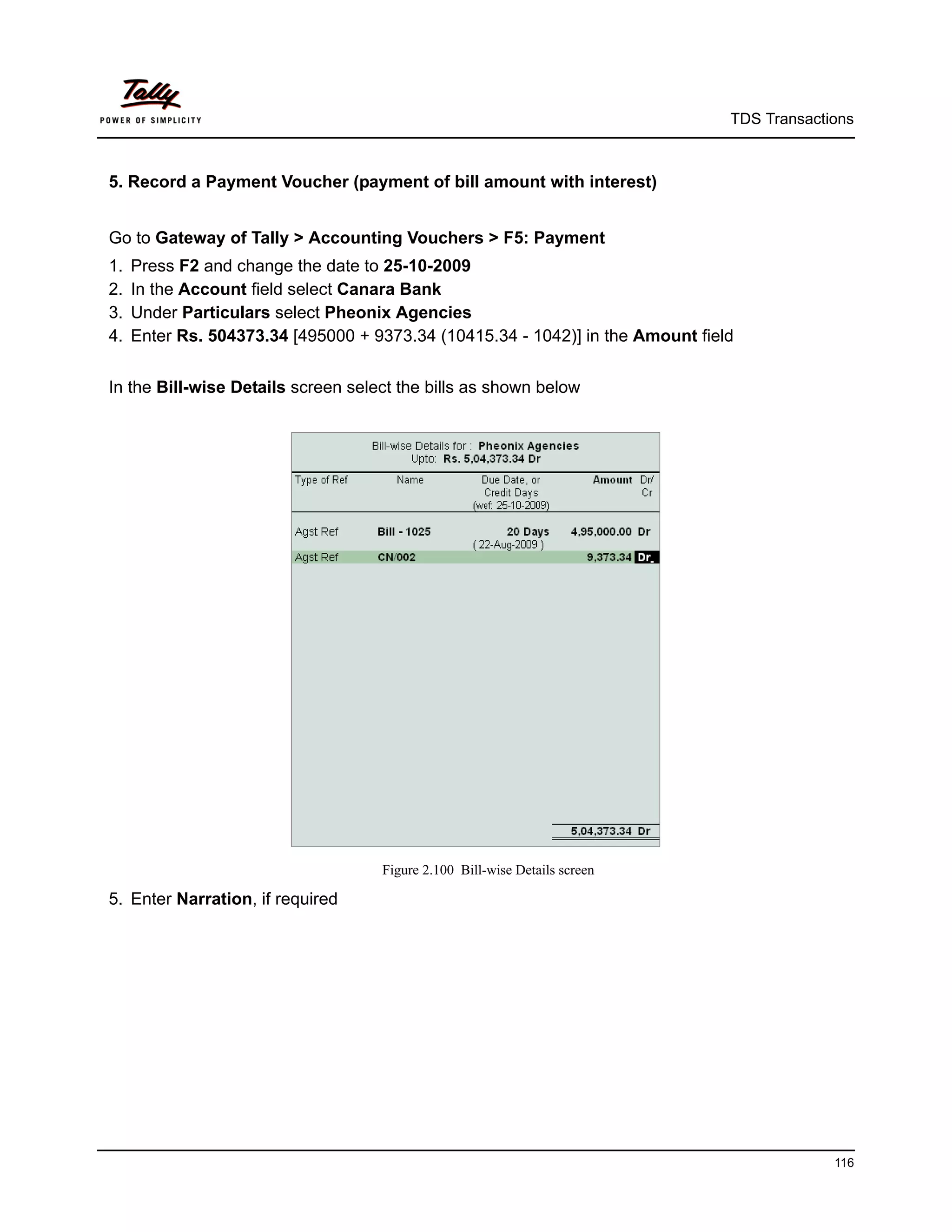 Tally
POWER OF SIMPLICITY

TDS Transactions

5. Record a Payment Voucher (payment of bill amount with interest)

Go to Gateway of Tally > Accounting Vouchers > F5: Payment

1. Press F2 and change the date to 25-10-2009
2. In the Account field select Canara Bank
3. Under Particulars select Pheonix Agencies
4. Enter Rs. 504373.34 [495000 + 9373.34 (10415.34 - 1042)] in the Amount field

In the Bill-wise Details screen select the bills as shown below

Bill-wise Details for : Pheonix Agencies
Upto: Rs. 5,04,373.34 Dr

| Type of Ref | Name | Due Date, or Credit Days (wef: 25-10-2009) | Amount | Dr/ Cr |
|---|---|---|---|---|
| Agst Ref | Bill - 1025 | 20 Days ( 22-Aug-2009 ) | 4,95,000.00 | Dr |
| Agst Ref | CN/002 | | 9,373.34 | Dr |
| | | | 5,04,373.34 | Dr |

Figure 2.100 Bill-wise Details screen

5. Enter Narration, if required

116